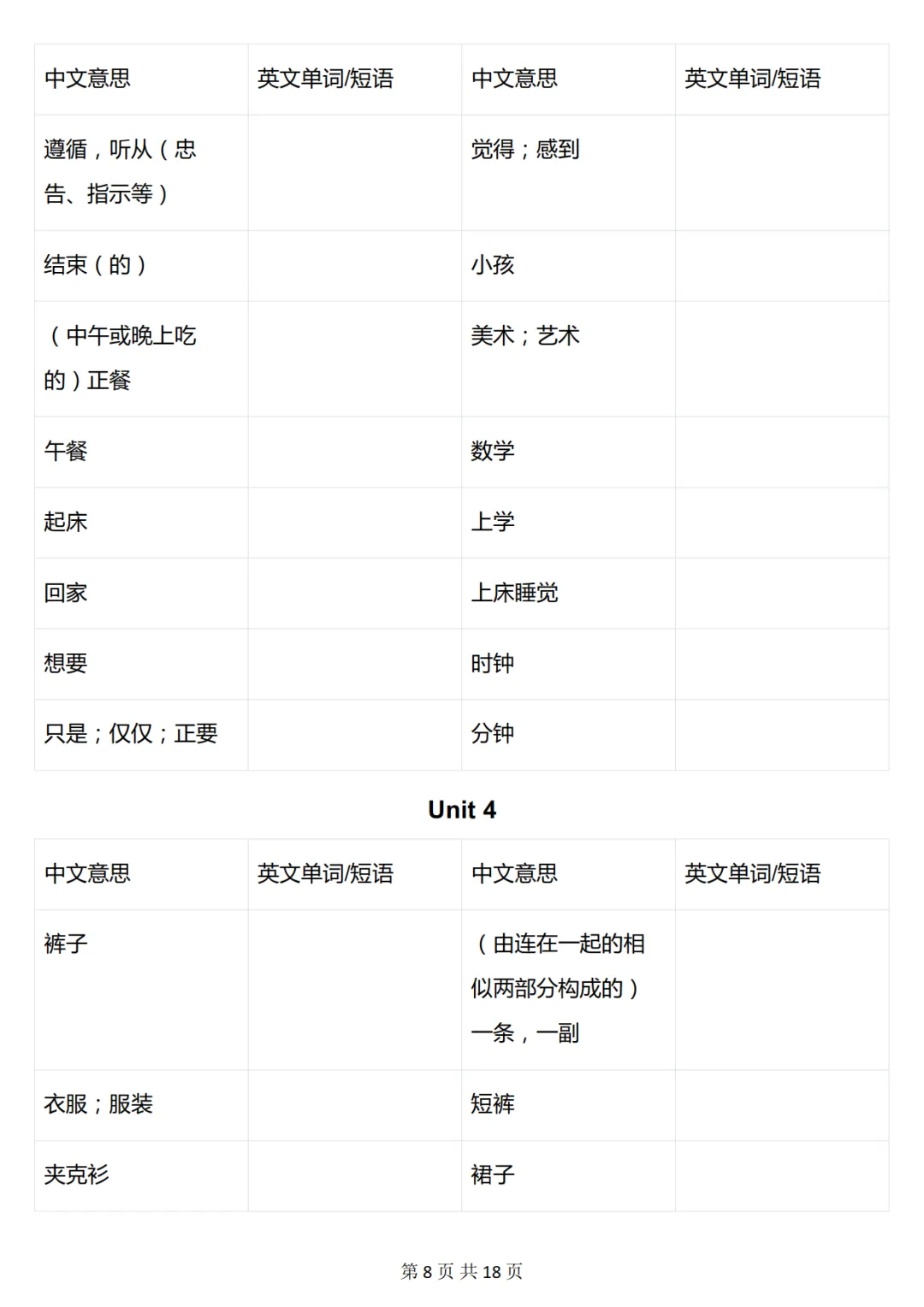 | 中文意思 | 英文单词/短语 | 中文意思 | 英文单词/短语 |
|---|---|---|---|
| 遵循，听从（忠告、指示等） | | 觉得；感到 | |
| 结束（的） | | 小孩 | |
| （中午或晚上吃的）正餐 | | 美术；艺术 | |
| 午餐 | | 数学 | |
| 起床 | | 上学 | |
| 回家 | | 上床睡觉 | |
| 想要 | | 时钟 | |
| 只是；仅仅；正要 | | 分钟 | |

Unit 4

| 中文意思 | 英文单词/短语 | 中文意思 | 英文单词/短语 |
|---|---|---|---|
| 裤子 | | （由连在一起的相似两部分构成的）一条，一副 | |
| 衣服；服装 | | 短裤 | |
| 夹克衫 | | 裙子 | |

第 8 页 共 18 页